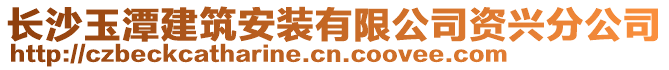 长沙玉潭建筑安装有限公司资兴分公司
http://czbeckcatharine.cn.coovee.com